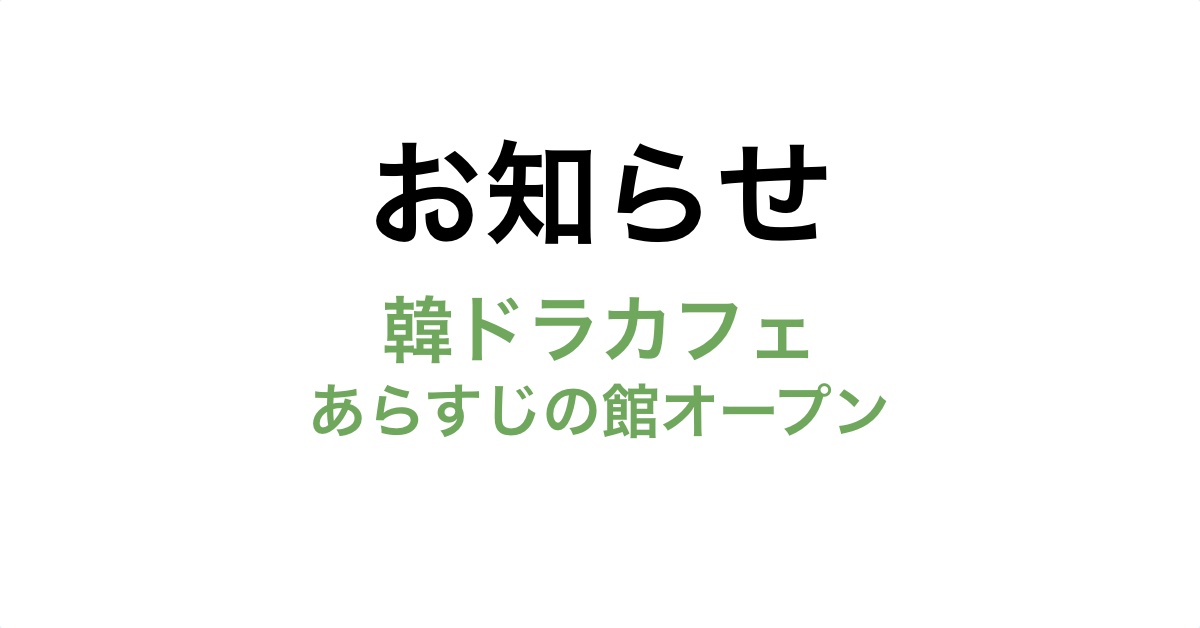 お知らせ

韓ドラカフェ
あらすじの館オープン